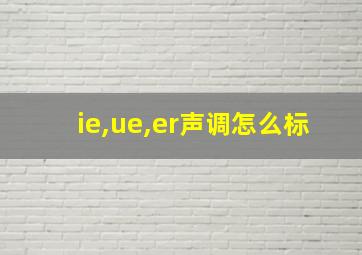 ie,ue,er声调怎么标